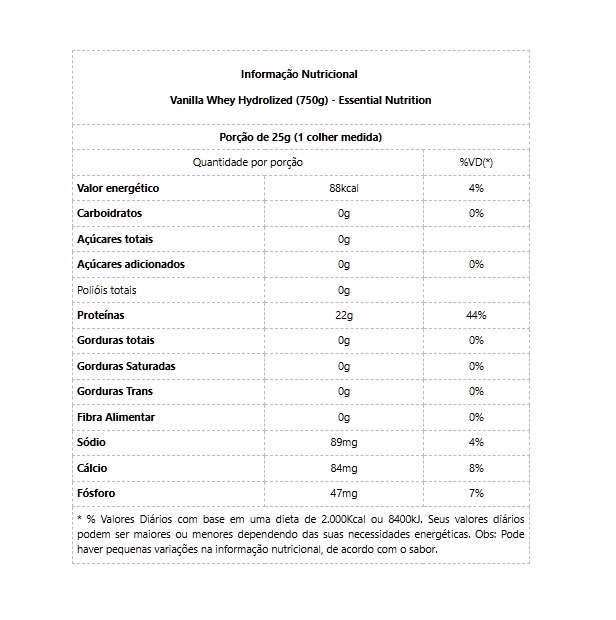 Informação Nutricional

Vanilla Whey Hydrolized (750g) - Essential Nutrition

Porção de 25g (1 colher medida)

| Quantidade por porção | | %VD(*) |
|---|---|---|
| Valor energético | 88kcal | 4% |
| Carboidratos | 0g | 0% |
| Açúcares totais | 0g | |
| Açúcares adicionados | 0g | 0% |
| Polióis totais | 0g | |
| Proteínas | 22g | 44% |
| Gorduras totais | 0g | 0% |
| Gorduras Saturadas | 0g | 0% |
| Gorduras Trans | 0g | 0% |
| Fibra Alimentar | 0g | 0% |
| Sódio | 89mg | 4% |
| Cálcio | 84mg | 8% |
| Fósforo | 47mg | 7% |

* % Valores Diários com base em uma dieta de 2.000Kcal ou 8400kJ. Seus valores diários podem ser maiores ou menores dependendo das suas necessidades energéticas. Obs: Pode haver pequenas variações na informação nutricional, de acordo com o sabor.